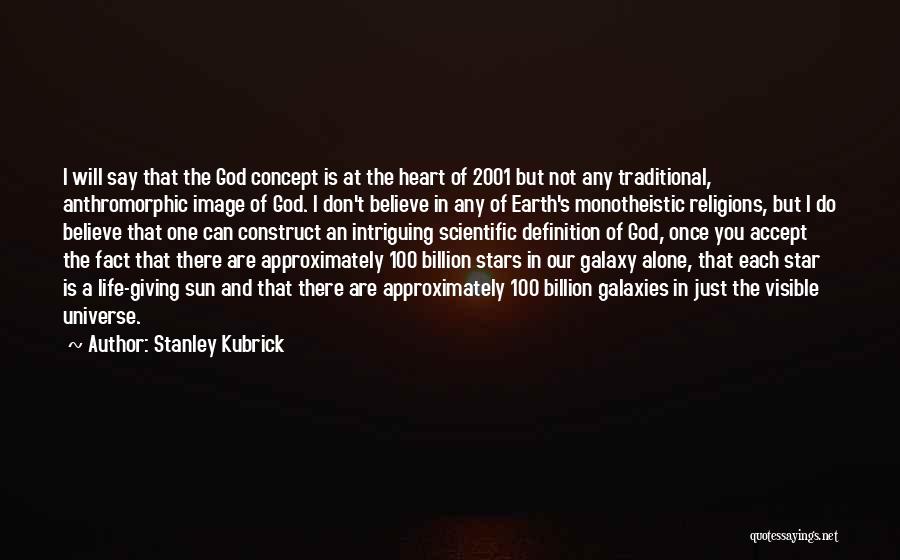 I will say that the God concept is at the heart of 2001 but not any traditional, anthromorphic image of God. I don't believe in any of Earth's monotheistic religions, but I do believe that one can construct an intriguing scientific definition of God, once you accept the fact that there are approximately 100 billion stars in our galaxy alone, that each star is a life-giving sun and that there are approximately 100 billion galaxies in just the visible universe.

~ Author: Stanley Kubrick

quotessayings.net